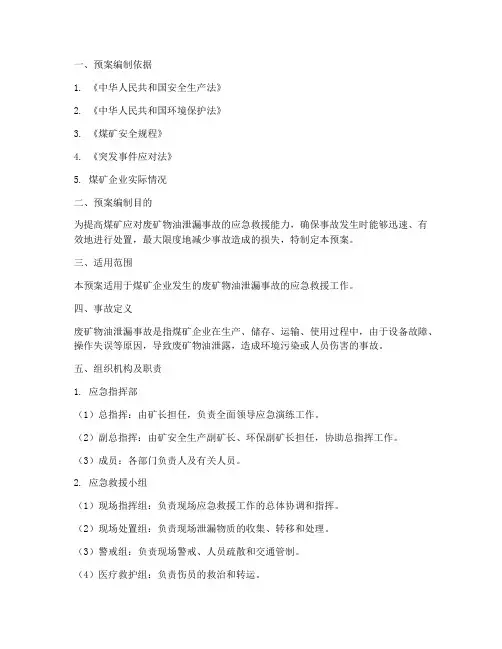 一、预案编制依据

1. 《中华人民共和国安全生产法》

2. 《中华人民共和国环境保护法》

3. 《煤矿安全规程》

4. 《突发事件应对法》

5. 煤矿企业实际情况

二、预案编制目的

为提高煤矿应对废矿物油泄漏事故的应急救援能力，确保事故发生时能够迅速、有效地进行处置，最大限度地减少事故造成的损失，特制定本预案。

三、适用范围

本预案适用于煤矿企业发生的废矿物油泄漏事故的应急救援工作。

四、事故定义

废矿物油泄漏事故是指煤矿企业在生产、储存、运输、使用过程中，由于设备故障、操作失误等原因，导致废矿物油泄露，造成环境污染或人员伤害的事故。

五、组织机构及职责

1. 应急指挥部

（1）总指挥：由矿长担任，负责全面领导应急演练工作。

（2）副总指挥：由矿安全生产副矿长、环保副矿长担任，协助总指挥工作。

（3）成员：各部门负责人及有关人员。

2. 应急救援小组

（1）现场指挥组：负责现场应急救援工作的总体协调和指挥。

（2）现场处置组：负责现场泄漏物质的收集、转移和处理。

（3）警戒组：负责现场警戒、人员疏散和交通管制。

（4）医疗救护组：负责伤员的救治和转运。